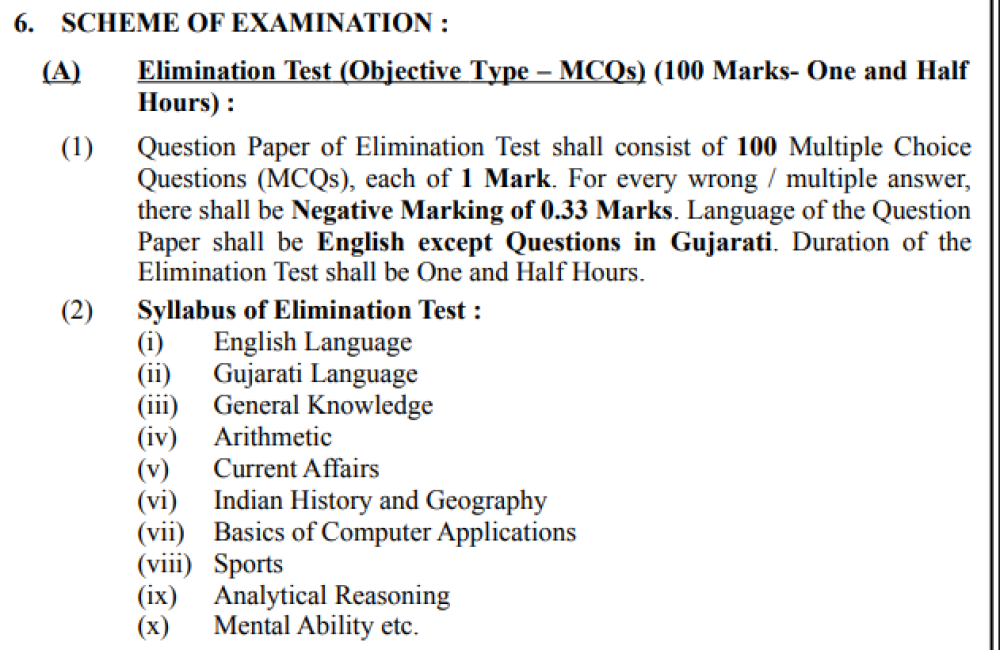 6. SCHEME OF EXAMINATION :

(A) Elimination Test (Objective Type – MCQs) (100 Marks- One and Half Hours) :

(1) Question Paper of Elimination Test shall consist of 100 Multiple Choice Questions (MCQs), each of 1 Mark. For every wrong / multiple answer, there shall be Negative Marking of 0.33 Marks. Language of the Question Paper shall be English except Questions in Gujarati. Duration of the Elimination Test shall be One and Half Hours.

(2) Syllabus of Elimination Test :
(i) English Language
(ii) Gujarati Language
(iii) General Knowledge
(iv) Arithmetic
(v) Current Affairs
(vi) Indian History and Geography
(vii) Basics of Computer Applications
(viii) Sports
(ix) Analytical Reasoning
(x) Mental Ability etc.